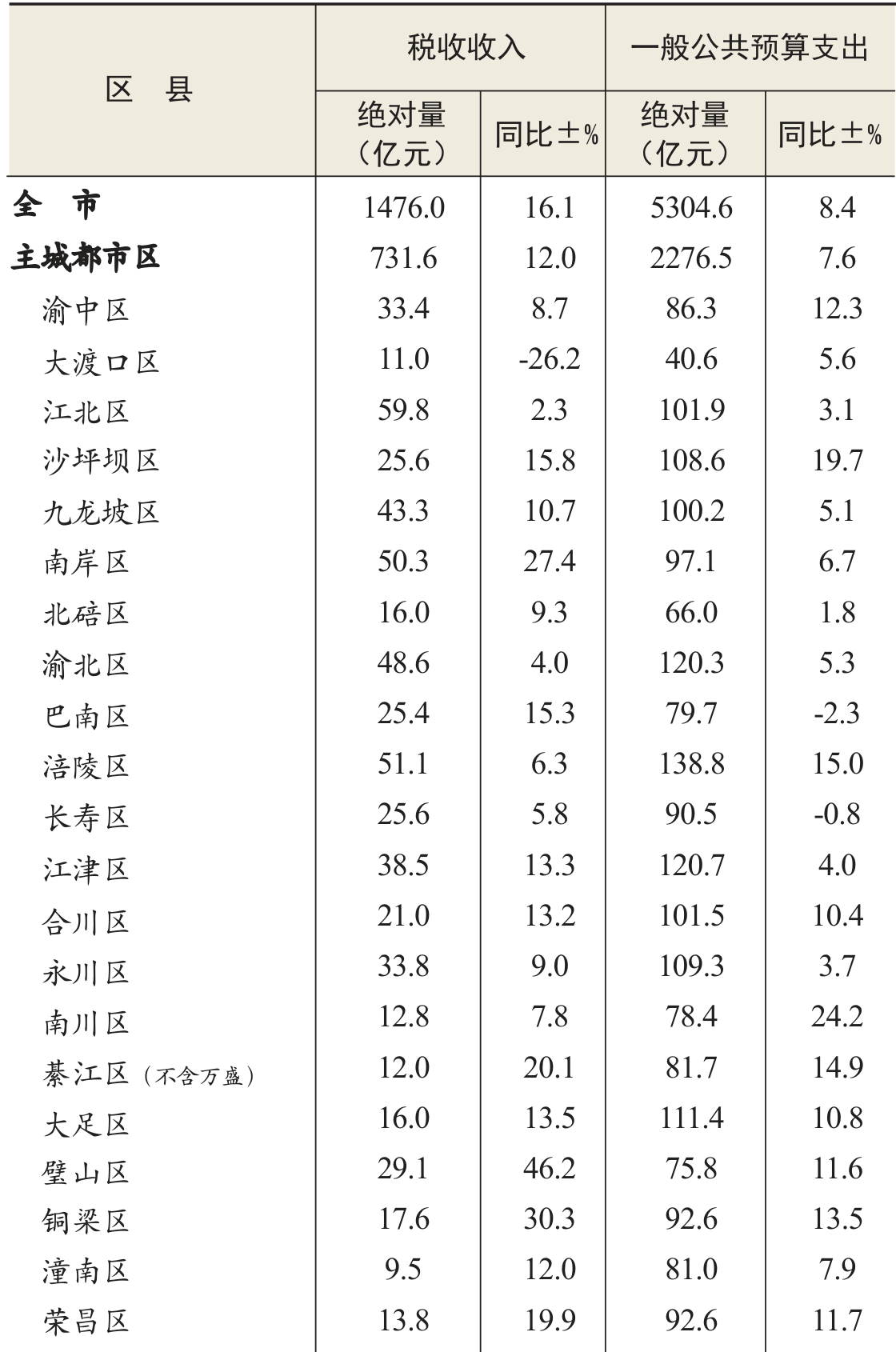 | 区　县 | 税收收入 绝对量（亿元） | 税收收入 同比±% | 一般公共预算支出 绝对量（亿元） | 一般公共预算支出 同比±% |
|---|---|---|---|---|
| 全　市 | 1476.0 | 16.1 | 5304.6 | 8.4 |
| 主城都市区 | 731.6 | 12.0 | 2276.5 | 7.6 |
| 渝中区 | 33.4 | 8.7 | 86.3 | 12.3 |
| 大渡口区 | 11.0 | -26.2 | 40.6 | 5.6 |
| 江北区 | 59.8 | 2.3 | 101.9 | 3.1 |
| 沙坪坝区 | 25.6 | 15.8 | 108.6 | 19.7 |
| 九龙坡区 | 43.3 | 10.7 | 100.2 | 5.1 |
| 南岸区 | 50.3 | 27.4 | 97.1 | 6.7 |
| 北碚区 | 16.0 | 9.3 | 66.0 | 1.8 |
| 渝北区 | 48.6 | 4.0 | 120.3 | 5.3 |
| 巴南区 | 25.4 | 15.3 | 79.7 | -2.3 |
| 涪陵区 | 51.1 | 6.3 | 138.8 | 15.0 |
| 长寿区 | 25.6 | 5.8 | 90.5 | -0.8 |
| 江津区 | 38.5 | 13.3 | 120.7 | 4.0 |
| 合川区 | 21.0 | 13.2 | 101.5 | 10.4 |
| 永川区 | 33.8 | 9.0 | 109.3 | 3.7 |
| 南川区 | 12.8 | 7.8 | 78.4 | 24.2 |
| 綦江区（不含万盛） | 12.0 | 20.1 | 81.7 | 14.9 |
| 大足区 | 16.0 | 13.5 | 111.4 | 10.8 |
| 璧山区 | 29.1 | 46.2 | 75.8 | 11.6 |
| 铜梁区 | 17.6 | 30.3 | 92.6 | 13.5 |
| 潼南区 | 9.5 | 12.0 | 81.0 | 7.9 |
| 荣昌区 | 13.8 | 19.9 | 92.6 | 11.7 |